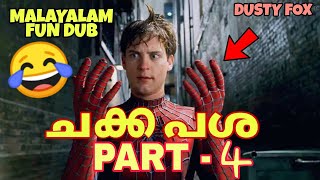 MALAYALAM FUN DUB

DUSTY FOX

ചക്ക പശ

PART - 4